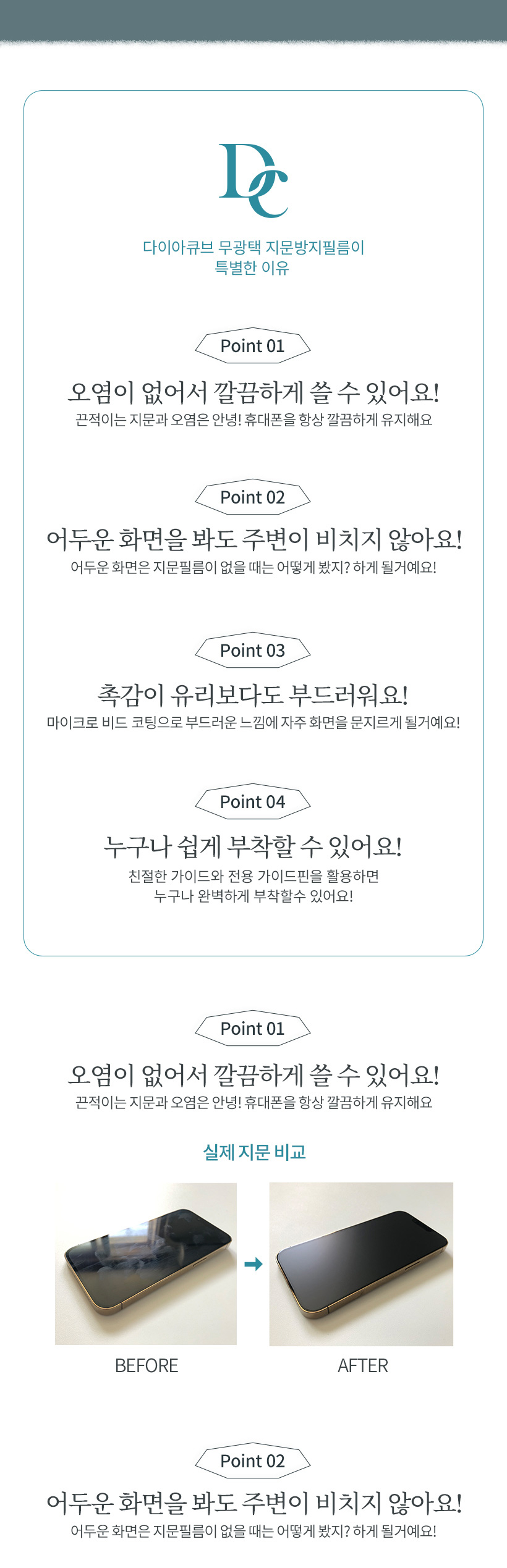 DC

다이아큐브 무광택 지문방지필름이
특별한 이유

Point 01

오염이 없어서 깔끔하게 쓸 수 있어요!

끈적이는 지문과 오염은 안녕! 휴대폰을 항상 깔끔하게 유지해요

Point 02

어두운 화면을 봐도 주변이 비치지 않아요!

어두운 화면은 지문필름이 없을 때는 어떻게 봤지? 하게 될거예요!

Point 03

촉감이 유리보다도 부드러워요!

마이크로 비드 코팅으로 부드러운 느낌에 자주 화면을 문지르게 될거예요!

Point 04

누구나 쉽게 부착할 수 있어요!

친절한 가이드와 전용 가이드핀을 활용하면
누구나 완벽하게 부착할수 있어요!

Point 01

오염이 없어서 깔끔하게 쓸 수 있어요!

끈적이는 지문과 오염은 안녕! 휴대폰을 항상 깔끔하게 유지해요

실제 지문 비교

BEFORE

AFTER

Point 02

어두운 화면을 봐도 주변이 비치지 않아요!

어두운 화면은 지문필름이 없을 때는 어떻게 봤지? 하게 될거예요!